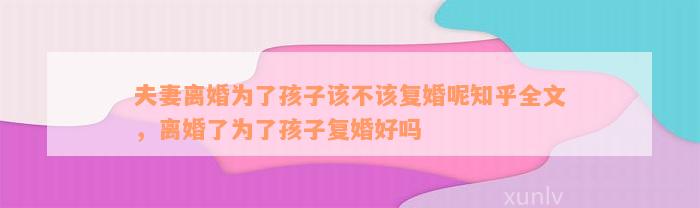 夫妻离婚为了孩子该不该复婚呢知乎全文，离婚了为了孩子复婚好吗

xunlv